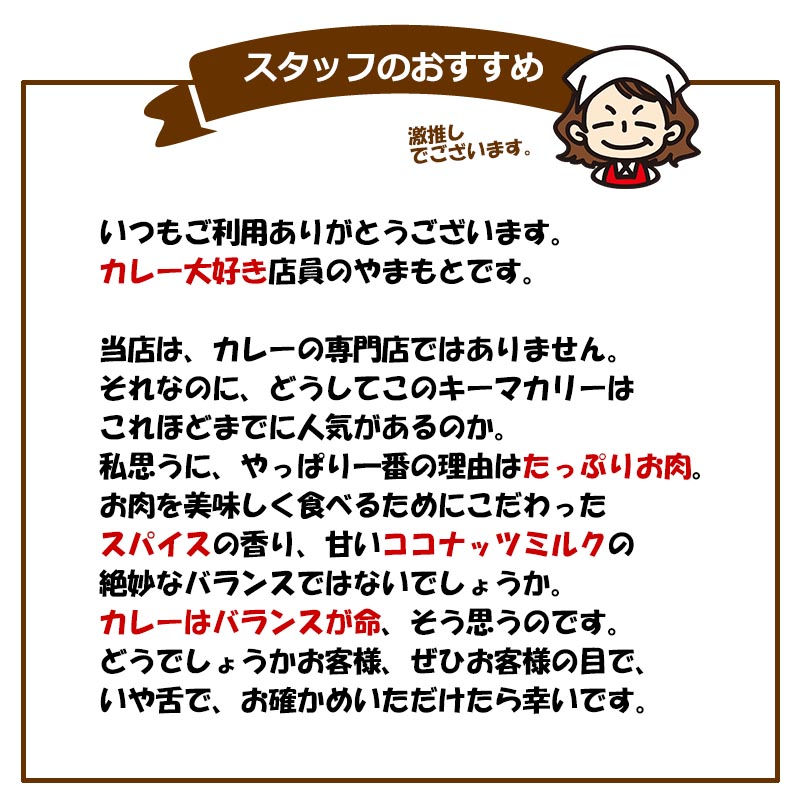 スタッフのおすすめ

激推しでございます。

いつもご利用ありがとうございます。
カレー大好き店員のやまもとです。

当店は、カレーの専門店ではありません。
それなのに、どうしてこのキーマカリーは
これほどまでに人気があるのか。
私思うに、やっぱり一番の理由はたっぷりお肉。
お肉を美味しく食べるためにこだわった
スパイスの香り、甘いココナッツミルクの
絶妙なバランスではないでしょうか。
カレーはバランスが命、そう思うのです。
どうでしょうかお客様、ぜひお客様の目で、
いや舌で、お確かめいただけたら幸いです。